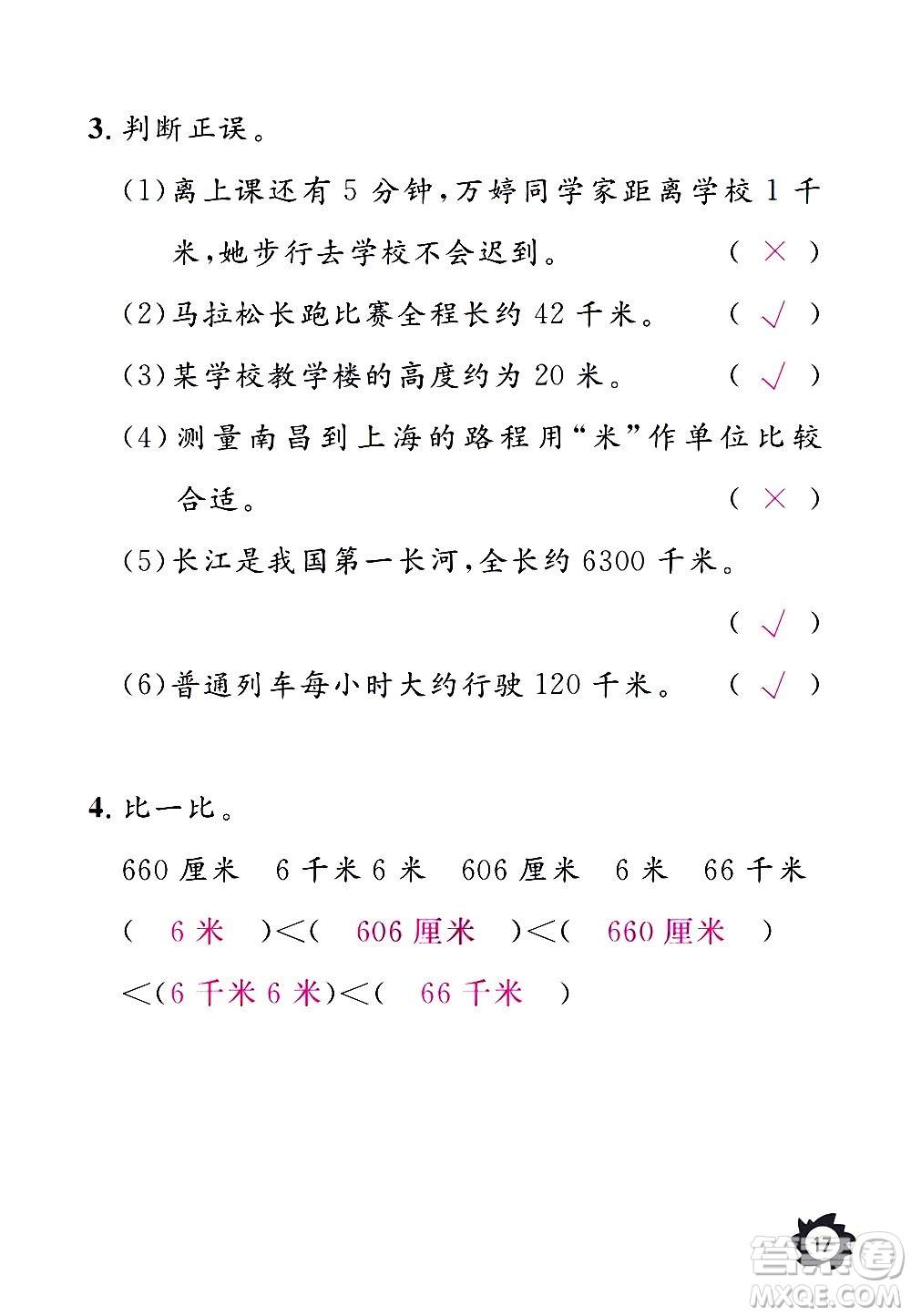 3. 判断正误。

(1)离上课还有 5 分钟,万婷同学家距离学校 1 千米,她步行去学校不会迟到。 ( × )

(2)马拉松长跑比赛全程长约 42 千米。 ( √ )

(3)某学校教学楼的高度约为 20 米。 ( √ )

(4)测量南昌到上海的路程用“米”作单位比较合适。 ( × )

(5)长江是我国第一长河,全长约 6300 千米。 ( √ )

(6)普通列车每小时大约行驶 120 千米。 ( √ )

4. 比一比。

660 厘米　6 千米 6 米　606 厘米　6 米　66 千米

( 6 米 )<( 606 厘米 )<( 660 厘米 )<(6 千米 6 米)<( 66 千米 )

17

答案圈 MXQE.COM